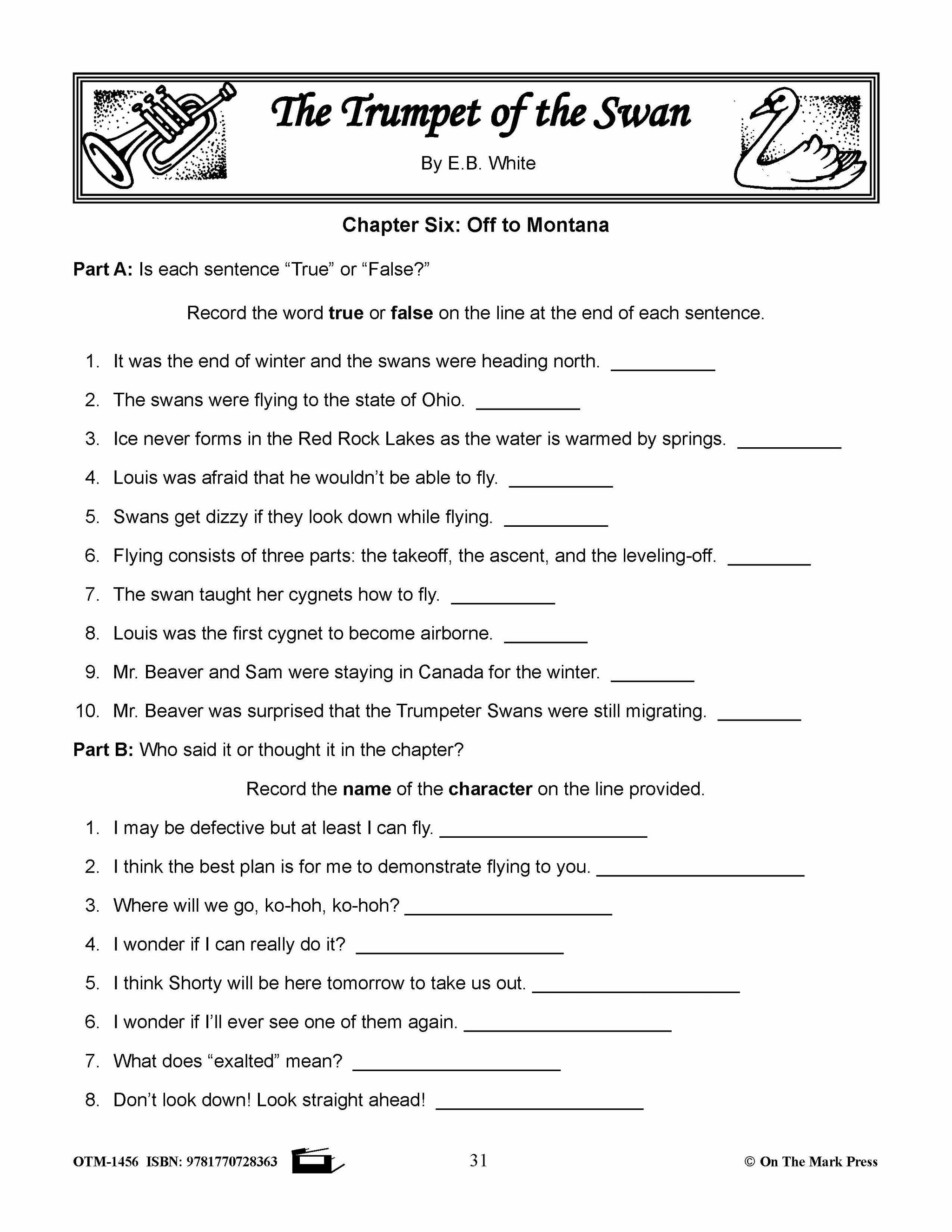 The Trumpet of the Swan

By E.B. White

Chapter Six: Off to Montana

Part A: Is each sentence “True” or “False?”

Record the word true or false on the line at the end of each sentence.

1. It was the end of winter and the swans were heading north. __________

2. The swans were flying to the state of Ohio. __________

3. Ice never forms in the Red Rock Lakes as the water is warmed by springs. __________

4. Louis was afraid that he wouldn’t be able to fly. __________

5. Swans get dizzy if they look down while flying. __________

6. Flying consists of three parts: the takeoff, the ascent, and the leveling-off. ________

7. The swan taught her cygnets how to fly. __________

8. Louis was the first cygnet to become airborne. ________

9. Mr. Beaver and Sam were staying in Canada for the winter. ________

10. Mr. Beaver was surprised that the Trumpeter Swans were still migrating. ________

Part B: Who said it or thought it in the chapter?

Record the name of the character on the line provided.

1. I may be defective but at least I can fly. ____________________

2. I think the best plan is for me to demonstrate flying to you. ____________________

3. Where will we go, ko-hoh, ko-hoh? ____________________

4. I wonder if I can really do it? ____________________

5. I think Shorty will be here tomorrow to take us out. ____________________

6. I wonder if I’ll ever see one of them again. ____________________

7. What does “exalted” mean? ____________________

8. Don’t look down! Look straight ahead! ____________________

OTM-1456 ISBN: 9781770728363

31

© On The Mark Press